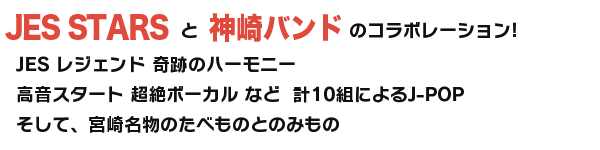 JES STARS と 神崎バンド のコラボレーション!

JES レジェンド 奇跡のハーモニー
高音スタート 超絶ボーカル など 計10組によるJ-POP
そして、宮崎名物のたべものとのみもの